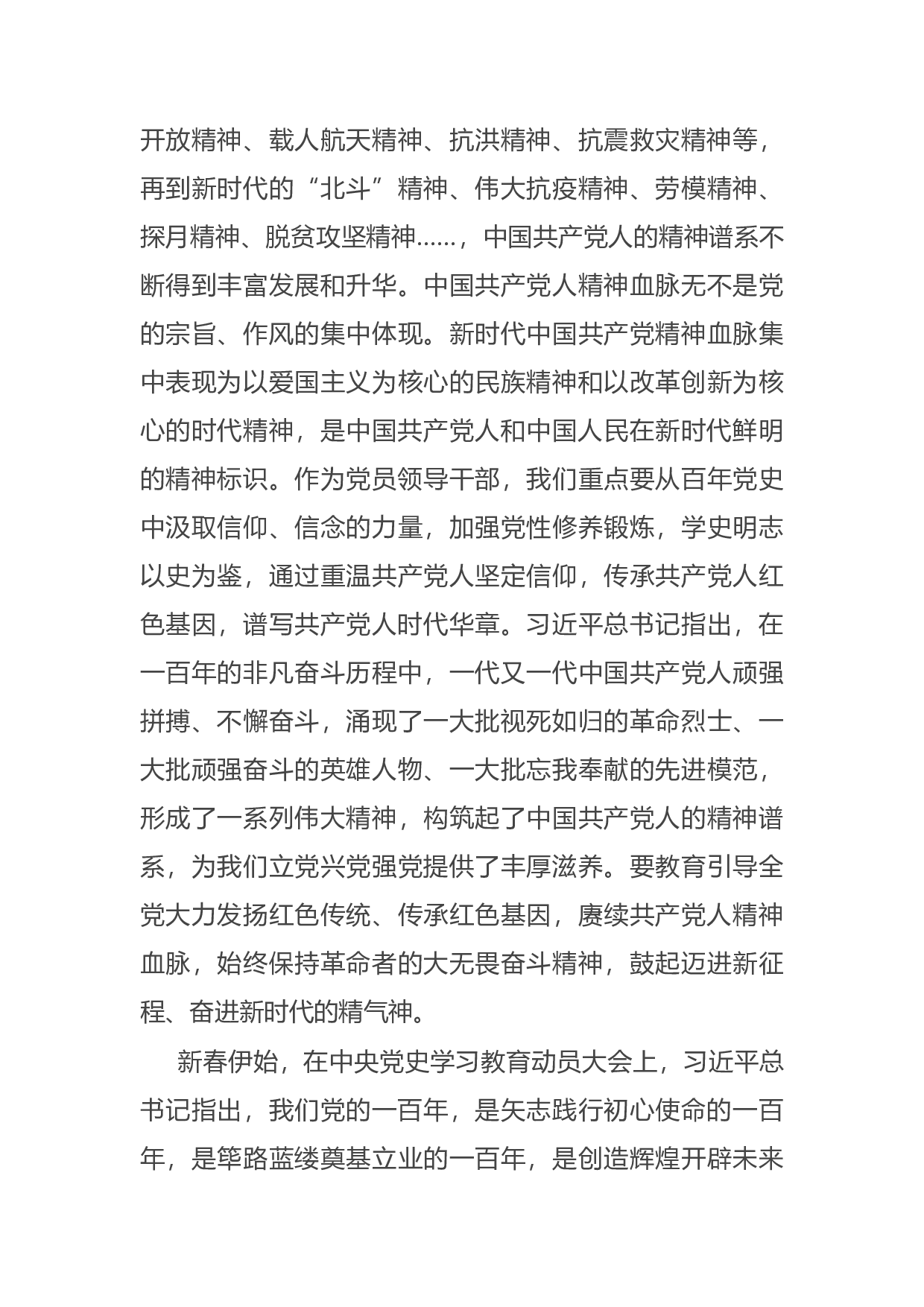 开放精神、载人航天精神、抗洪精神、抗震救灾精神等，再到新时代的“北斗”精神、伟大抗疫精神、劳模精神、探月精神、脱贫攻坚精神……，中国共产党人的精神谱系不断得到丰富发展和升华。中国共产党人精神血脉无不是党的宗旨、作风的集中体现。新时代中国共产党精神血脉集中表现为以爱国主义为核心的民族精神和以改革创新为核心的时代精神，是中国共产党人和中国人民在新时代鲜明的精神标识。作为党员领导干部，我们重点要从百年党史中汲取信仰、信念的力量，加强党性修养锻炼，学史明志以史为鉴，通过重温共产党人坚定信仰，传承共产党人红色基因，谱写共产党人时代华章。习近平总书记指出，在一百年的非凡奋斗历程中，一代又一代中国共产党人顽强拼搏、不懈奋斗，涌现了一大批视死如归的革命烈士、一大批顽强奋斗的英雄人物、一大批忘我奉献的先进模范，形成了一系列伟大精神，构筑起了中国共产党人的精神谱系，为我们立党兴党强党提供了丰厚滋养。要教育引导全党大力发扬红色传统、传承红色基因，赓续共产党人精神血脉，始终保持革命者的大无畏奋斗精神，鼓起迈进新征程、奋进新时代的精气神。

新春伊始，在中央党史学习教育动员大会上，习近平总书记指出，我们党的一百年，是矢志践行初心使命的一百年，是筚路蓝缕奠基立业的一百年，是创造辉煌开辟未来